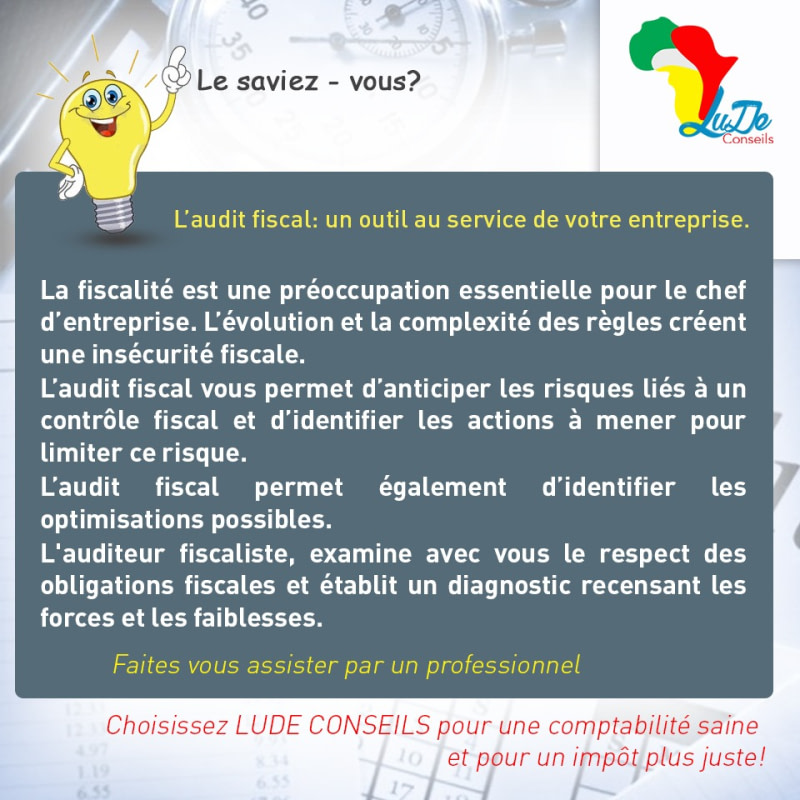 Le saviez - vous?

LuDe
Conseils

L'audit fiscal: un outil au service de votre entreprise.

La fiscalité est une préoccupation essentielle pour le chef d'entreprise. L'évolution et la complexité des règles créent une insécurité fiscale.
L'audit fiscal vous permet d'anticiper les risques liés à un contrôle fiscal et d'identifier les actions à mener pour limiter ce risque.
L'audit fiscal permet également d'identifier les optimisations possibles.
L'auditeur fiscaliste, examine avec vous le respect des obligations fiscales et établit un diagnostic recensant les forces et les faiblesses.

Faites vous assister par un professionnel

Choisissez LUDE CONSEILS pour une comptabilité saine et pour un impôt plus juste!